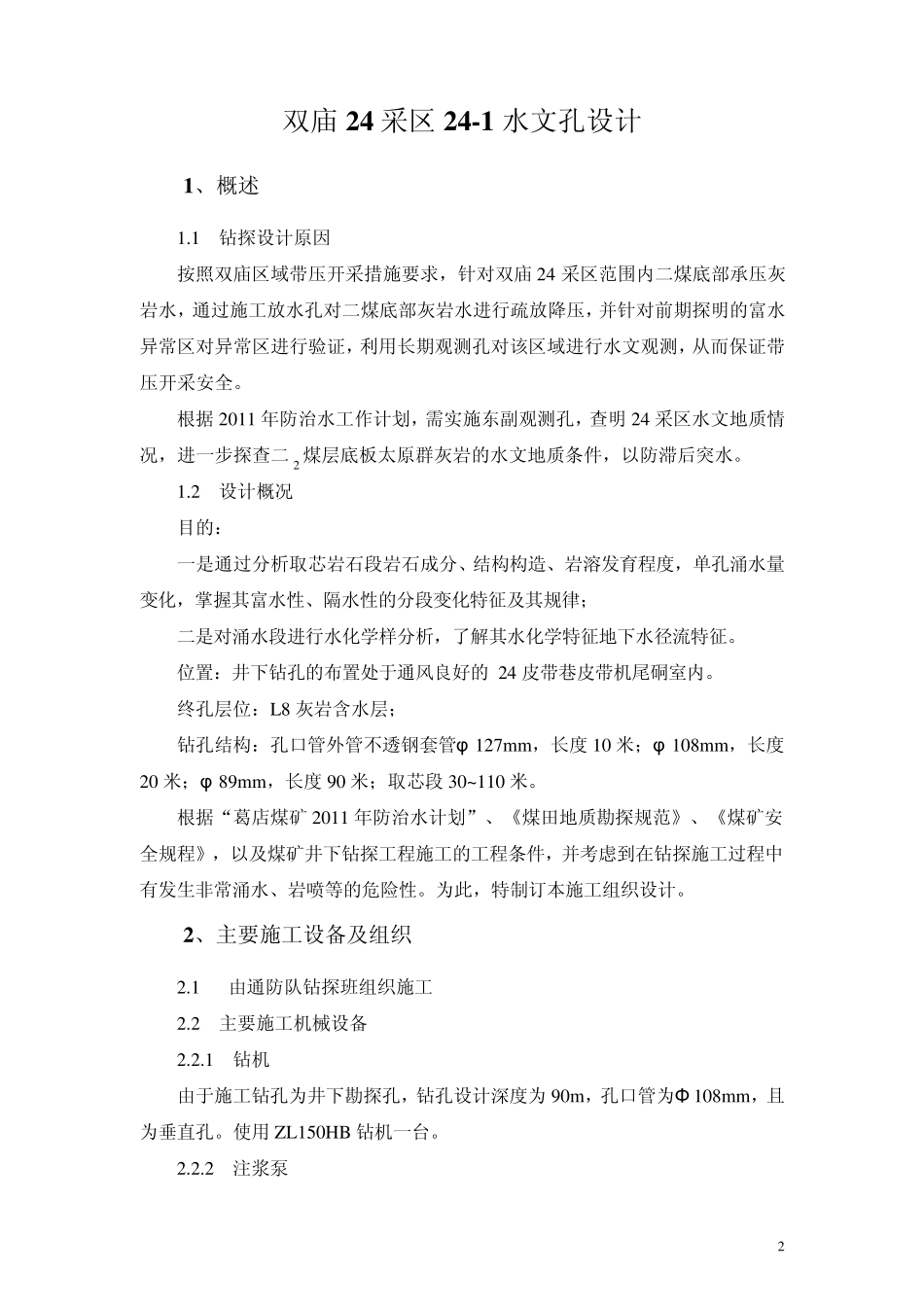 双庙24采区24-1水文孔设计

1、概述

1.1 钻探设计原因

按照双庙区域带压开采措施要求，针对双庙24采区范围内二煤底部承压灰岩水，通过施工放水孔对二煤底部灰岩水进行疏放降压，并针对前期探明的富水异常区对异常区进行验证，利用长期观测孔对该区域进行水文观测，从而保证带压开采安全。

根据2011年防治水工作计划，需实施东副观测孔，查明24采区水文地质情况，进一步探查二$_2$煤层底板太原群灰岩的水文地质条件，以防滞后突水。

1.2 设计概况

目的：

一是通过分析取芯岩石段岩石成分、结构构造、岩溶发育程度，单孔涌水量变化，掌握其富水性、隔水性的分段变化特征及其规律；

二是对涌水段进行水化学样分析，了解其水化学特征地下水径流特征。

位置：井下钻孔的布置处于通风良好的 24皮带巷皮带机尾硐室内。

终孔层位：L8灰岩含水层；

钻孔结构：孔口管外管不透钢套管φ127mm，长度10米；φ108mm，长度20米；φ89mm，长度90米；取芯段30~110米。

根据“葛店煤矿2011年防治水计划”、《煤田地质勘探规范》、《煤矿安全规程》，以及煤矿井下钻探工程施工的工程条件，并考虑到在钻探施工过程中有发生非常涌水、岩喷等的危险性。为此，特制订本施工组织设计。

2、主要施工设备及组织

2.1 由通防队钻探班组织施工

2.2 主要施工机械设备

2.2.1 钻机

由于施工钻孔为井下勘探孔，钻孔设计深度为90m，孔口管为Φ108mm，且为垂直孔。使用ZL150HB钻机一台。

2.2.2 注浆泵

2